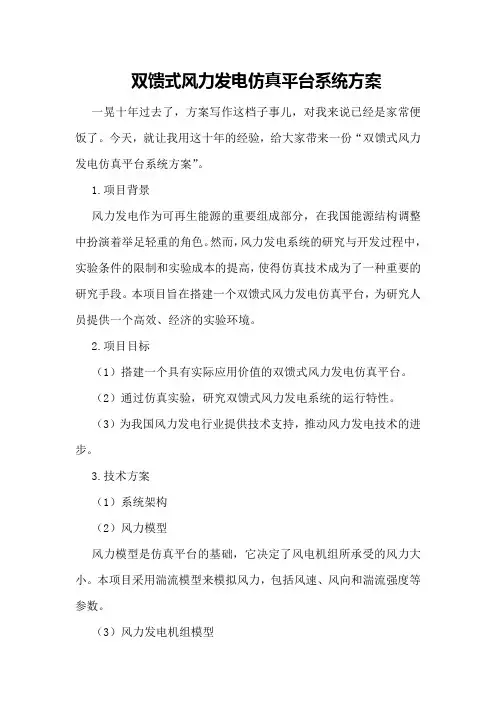 双馈式风力发电仿真平台系统方案

一晃十年过去了，方案写作这档子事儿，对我来说已经是家常便饭了。今天，就让我用这十年的经验，给大家带来一份“双馈式风力发电仿真平台系统方案”。

1.项目背景

风力发电作为可再生能源的重要组成部分，在我国能源结构调整中扮演着举足轻重的角色。然而，风力发电系统的研究与开发过程中，实验条件的限制和实验成本的提高，使得仿真技术成为了一种重要的研究手段。本项目旨在搭建一个双馈式风力发电仿真平台，为研究人员提供一个高效、经济的实验环境。

2.项目目标

（1）搭建一个具有实际应用价值的双馈式风力发电仿真平台。

（2）通过仿真实验，研究双馈式风力发电系统的运行特性。

（3）为我国风力发电行业提供技术支持，推动风力发电技术的进步。

3.技术方案

（1）系统架构

（2）风力模型

风力模型是仿真平台的基础，它决定了风电机组所承受的风力大小。本项目采用湍流模型来模拟风力，包括风速、风向和湍流强度等参数。

（3）风力发电机组模型